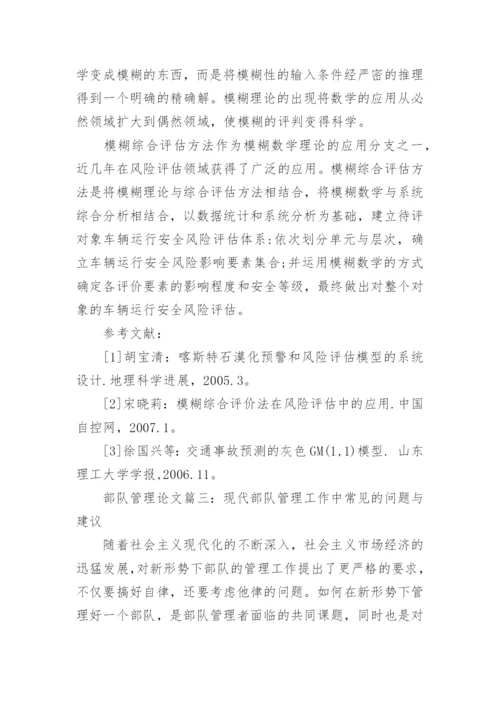 学变成模糊的东西，而是将模糊性的输入条件经严密的推理得到一个明确的精确解。模糊理论的出现将数学的应用从必然领域扩大到偶然领域，使模糊的评判变得科学。

模糊综合评估方法作为模糊数学理论的应用分支之一，近几年在风险评估领域获得了广泛的应用。模糊综合评估方法是将模糊理论与综合评估方法相结合，将模糊数学与系统综合分析相结合，以数据统计和系统分析为基础，建立待评对象车辆运行安全风险评估体系:依次划分单元与层次，确立车辆运行安全风险影响要素集合;并运用模糊数学的方式确定各评价要素的影响程度和安全等级，最终做出对整个对象的车辆运行安全风险评估。

参考文献：

[1]胡宝清：喀斯特石漠化预警和风险评估模型的系统设计.地理科学进展，2005.3。

[2]宋晓莉：模糊综合评价法在风险评估中的应用.中国自控网，2007.1。

[3]徐国兴等：交通事故预测的灰色GM(1,1)模型. 山东理工大学学报,2006.11。

部队管理论文篇三：现代部队管理工作中常见的问题与建议

随着社会主义现代化的不断深入，社会主义市场经济的迅猛发展，对新形势下部队的管理工作提出了更严格的要求，不仅要搞好自律，还要考虑他律的问题。如何在新形势下管理好一个部队，是部队管理者面临的共同课题，同时也是对